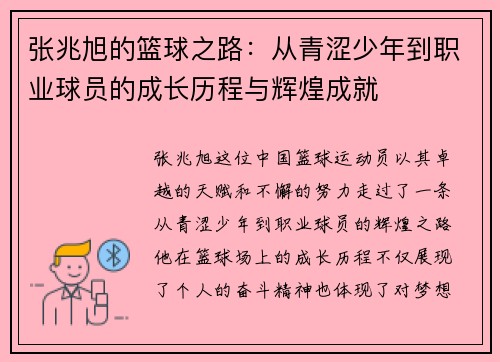 张兆旭的篮球之路：从青涩少年到职业球员的成长历程与辉煌成就

张兆旭这位中国篮球运动员以其卓越的天赋和不懈的努力走过了一条从青涩少年到职业球员的辉煌之路他在篮球场上的成长历程不仅展现了个人的奋斗精神也体现了对梦想